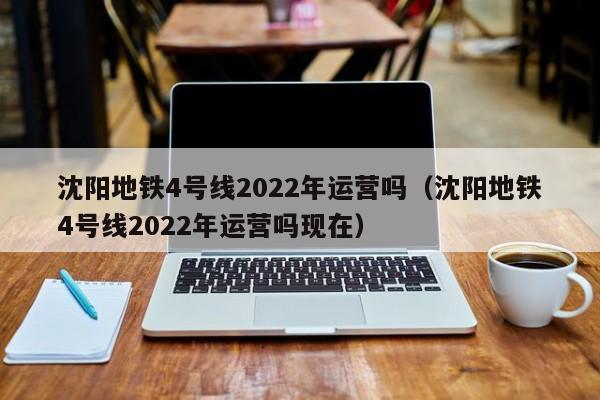 沈阳地铁4号线2022年运营吗（沈阳地铁4号线2022年运营吗现在）